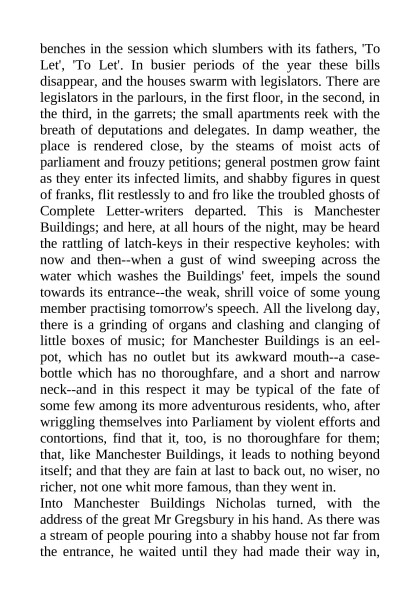 benches in the session which slumbers with its fathers, 'To Let', 'To Let'. In busier periods of the year these bills disappear, and the houses swarm with legislators. There are legislators in the parlours, in the first floor, in the second, in the third, in the garrets; the small apartments reek with the breath of deputations and delegates. In damp weather, the place is rendered close, by the steams of moist acts of parliament and frouzy petitions; general postmen grow faint as they enter its infected limits, and shabby figures in quest of franks, flit restlessly to and fro like the troubled ghosts of Complete Letter-writers departed. This is Manchester Buildings; and here, at all hours of the night, may be heard the rattling of latch-keys in their respective keyholes: with now and then--when a gust of wind sweeping across the water which washes the Buildings' feet, impels the sound towards its entrance--the weak, shrill voice of some young member practising tomorrow's speech. All the livelong day, there is a grinding of organs and clashing and clanging of little boxes of music; for Manchester Buildings is an eel-pot, which has no outlet but its awkward mouth--a case-bottle which has no thoroughfare, and a short and narrow neck--and in this respect it may be typical of the fate of some few among its more adventurous residents, who, after wriggling themselves into Parliament by violent efforts and contortions, find that it, too, is no thoroughfare for them; that, like Manchester Buildings, it leads to nothing beyond itself; and that they are fain at last to back out, no wiser, no richer, not one whit more famous, than they went in.
Into Manchester Buildings Nicholas turned, with the address of the great Mr Gregsbury in his hand. As there was a stream of people pouring into a shabby house not far from the entrance, he waited until they had made their way in,